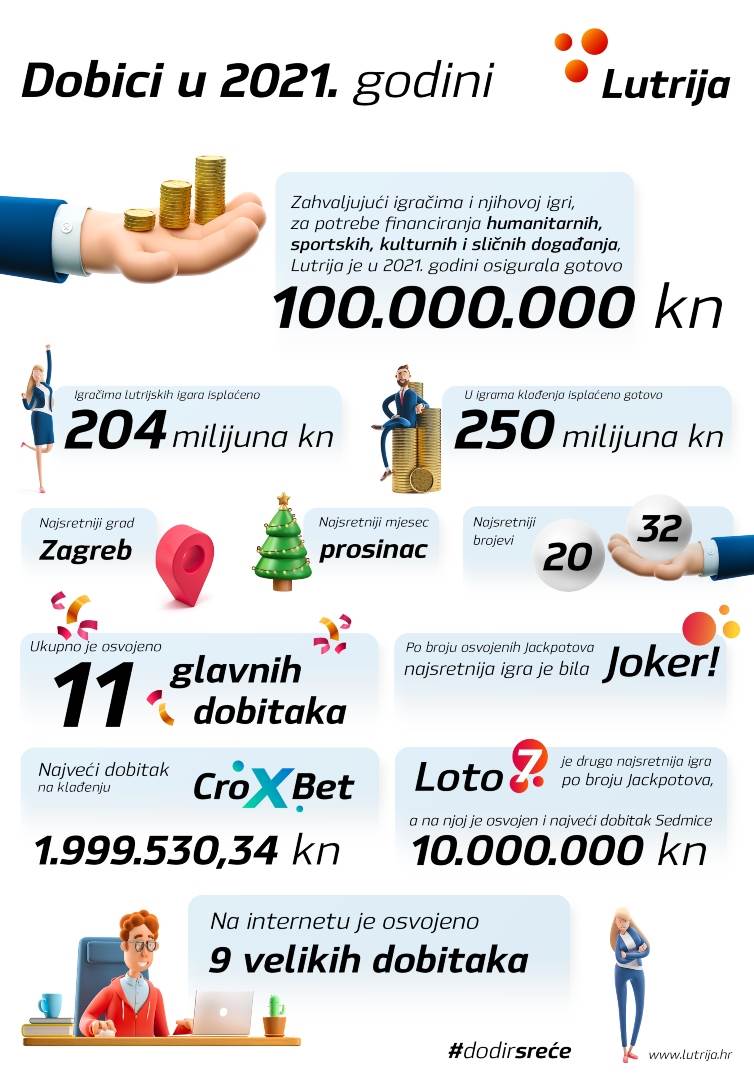 Dobici u 2021. godini

Lutrija

Zahvaljujući igračima i njihovoj igri, za potrebe financiranja humanitarnih, sportskih, kulturnih i sličnih događanja, Lutrija je u 2021. godini osigurala gotovo

100.000.000 kn

Igračima lutrijskih igara isplaćeno

204 milijuna kn

U igrama klađenja isplaćeno gotovo

250 milijuna kn

Najsretniji grad

Zagreb

Najsretniji mjesec

prosinac

Najsretniji brojevi

20

32

Ukupno je osvojeno

11 glavnih dobitaka

Po broju osvojenih Jackpotova najsretnija igra je bila Joker!

Najveći dobitak na klađenju

CroXBet

1.999.530,34 kn

Loto 7

je druga najsretnija igra po broju Jackpotova,

a na njoj je osvojen i najveći dobitak Sedmice

10.000.000 kn

Na internetu je osvojeno

9 velikih dobitaka

#dodirsreće

www.lutrija.hr